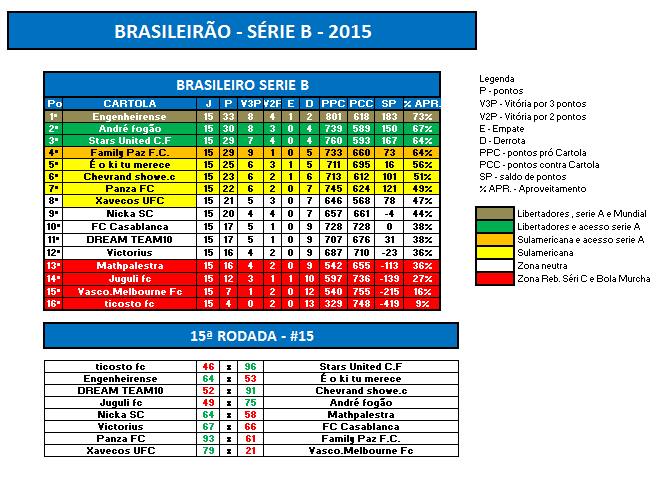 BRASILEIRÃO - SÉRIE B - 2015

BRASILEIRO SERIE B

| Po | CARTOLA | J | P | V3P | V2P | E | D | PPC | PCC | SP | % APR. |
|---|---|---|---|---|---|---|---|---|---|---|---|
| 1º | Engenheirense | 15 | 33 | 8 | 4 | 1 | 2 | 801 | 618 | 183 | 73% |
| 2º | André fogão | 15 | 30 | 8 | 3 | 0 | 4 | 739 | 589 | 150 | 67% |
| 3º | Stars United C.F | 15 | 29 | 7 | 4 | 0 | 4 | 760 | 593 | 167 | 64% |
| 4º | Family Paz F.C. | 15 | 29 | 9 | 1 | 0 | 5 | 733 | 660 | 73 | 64% |
| 5º | É o ki tu merece | 15 | 25 | 6 | 3 | 1 | 5 | 711 | 695 | 16 | 56% |
| 6º | Chevrand showe.c | 15 | 23 | 6 | 2 | 1 | 6 | 713 | 612 | 101 | 51% |
| 7º | Panza FC | 15 | 22 | 6 | 2 | 0 | 7 | 745 | 624 | 121 | 49% |
| 8º | Xavecos UFC | 15 | 21 | 5 | 3 | 0 | 7 | 646 | 568 | 78 | 47% |
| 9º | Nicka SC | 15 | 20 | 4 | 4 | 0 | 7 | 657 | 661 | -4 | 44% |
| 10º | FC Casablanca | 15 | 17 | 5 | 1 | 0 | 9 | 728 | 728 | 0 | 38% |
| 11º | DREAM TEAM10 | 15 | 17 | 5 | 1 | 0 | 9 | 707 | 676 | 31 | 38% |
| 12º | Victorius | 15 | 16 | 4 | 2 | 0 | 9 | 687 | 710 | -23 | 36% |
| 13º | Mathpalestra | 15 | 16 | 4 | 2 | 0 | 9 | 542 | 655 | -113 | 36% |
| 14º | Juguli fc | 15 | 12 | 3 | 1 | 1 | 10 | 597 | 736 | -139 | 27% |
| 15º | Vasco.Melbourne Fc | 15 | 7 | 1 | 2 | 0 | 12 | 540 | 755 | -215 | 16% |
| 16º | ticosto fc | 15 | 4 | 0 | 2 | 0 | 13 | 329 | 748 | -419 | 9% |

Legenda
P - pontos
V3P - Vitória por 3 pontos
V2P - Vitória por 2 pontos
E - Empate
D - Derrota
PPC - pontos pró Cartola
PCC - pontos contra Cartola
SP - saldo de pontos
% APR. - Aproveitamento

Libertadores , serie A e Mundial
Libertadores e acesso serie A
Sulamericana e acesso serie A
Sulamericana
Zona neutra
Zona Reb. Séri C e Bola Murcha

15ª RODADA - #15

| ticosto fc | 46 | x | 96 | Stars United C.F |
|---|---|---|---|---|
| Engenheirense | 64 | x | 53 | É o ki tu merece |
| DREAM TEAM10 | 52 | x | 91 | Chevrand showe.c |
| Juguli fc | 49 | x | 75 | André fogão |
| Nicka SC | 64 | x | 58 | Mathpalestra |
| Victorius | 67 | x | 66 | FC Casablanca |
| Panza FC | 93 | x | 61 | Family Paz F.C. |
| Xavecos UFC | 79 | x | 21 | Vasco.Melbourne Fc |